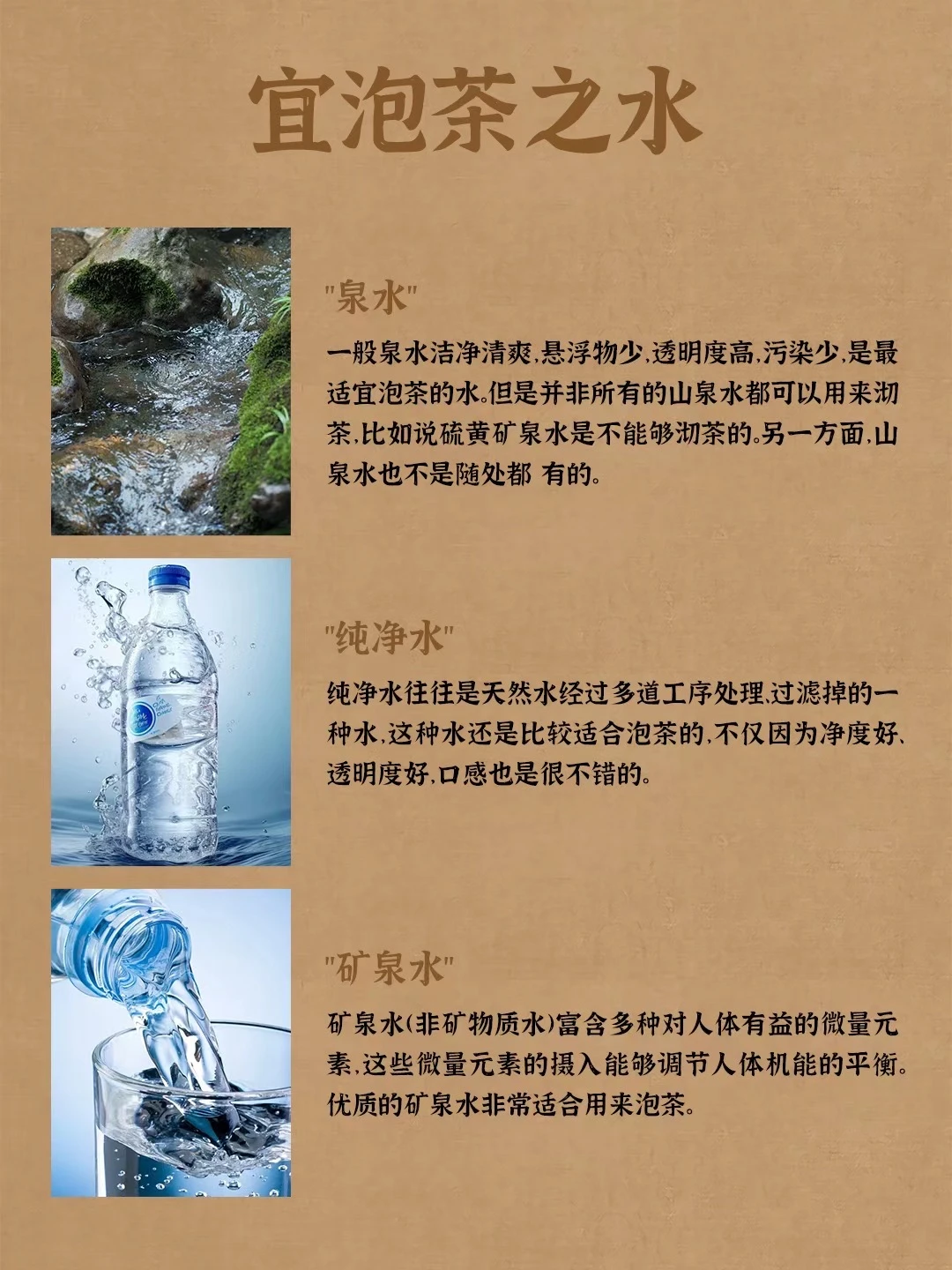 宜泡茶之水

“泉水”

一般泉水洁净清爽,悬浮物少,透明度高,污染少,是最适宜泡茶的水。但是并非所有的山泉水都可以用来沏茶,比如说硫黄矿泉水是不能够沏茶的。另一方面,山泉水也不是随处都 有的。

“纯净水”

纯净水往往是天然水经过多道工序处理,过滤掉的一种水,这种水还是比较适合泡茶的,不仅因为净度好、透明度好,口感也是很不错的。

“矿泉水”

矿泉水(非矿物质水)富含多种对人体有益的微量元素,这些微量元素的摄入能够调节人体机能的平衡。优质的矿泉水非常适合用来泡茶。